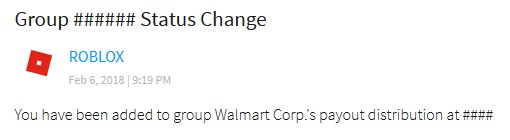 Group ###### Status Change

ROBLOX

Feb 6, 2018 | 9:19 PM

You have been added to group Walmart Corp.'s payout distribution at ####